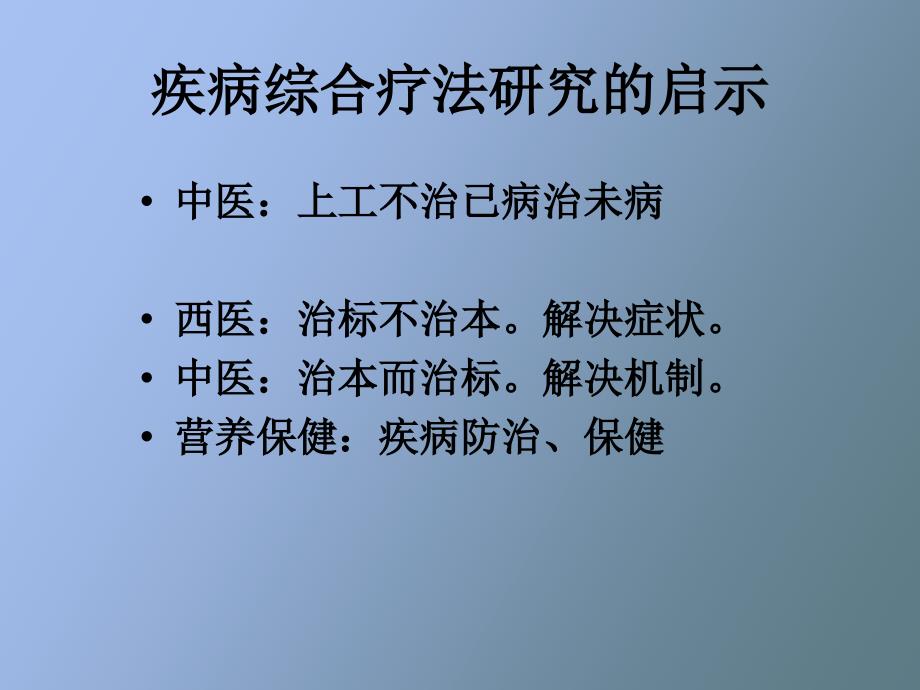 疾病综合疗法研究的启示

• 中医：上工不治已病治未病

• 西医：治标不治本。解决症状。
• 中医：治本而治标。解决机制。
• 营养保健：疾病防治、保健